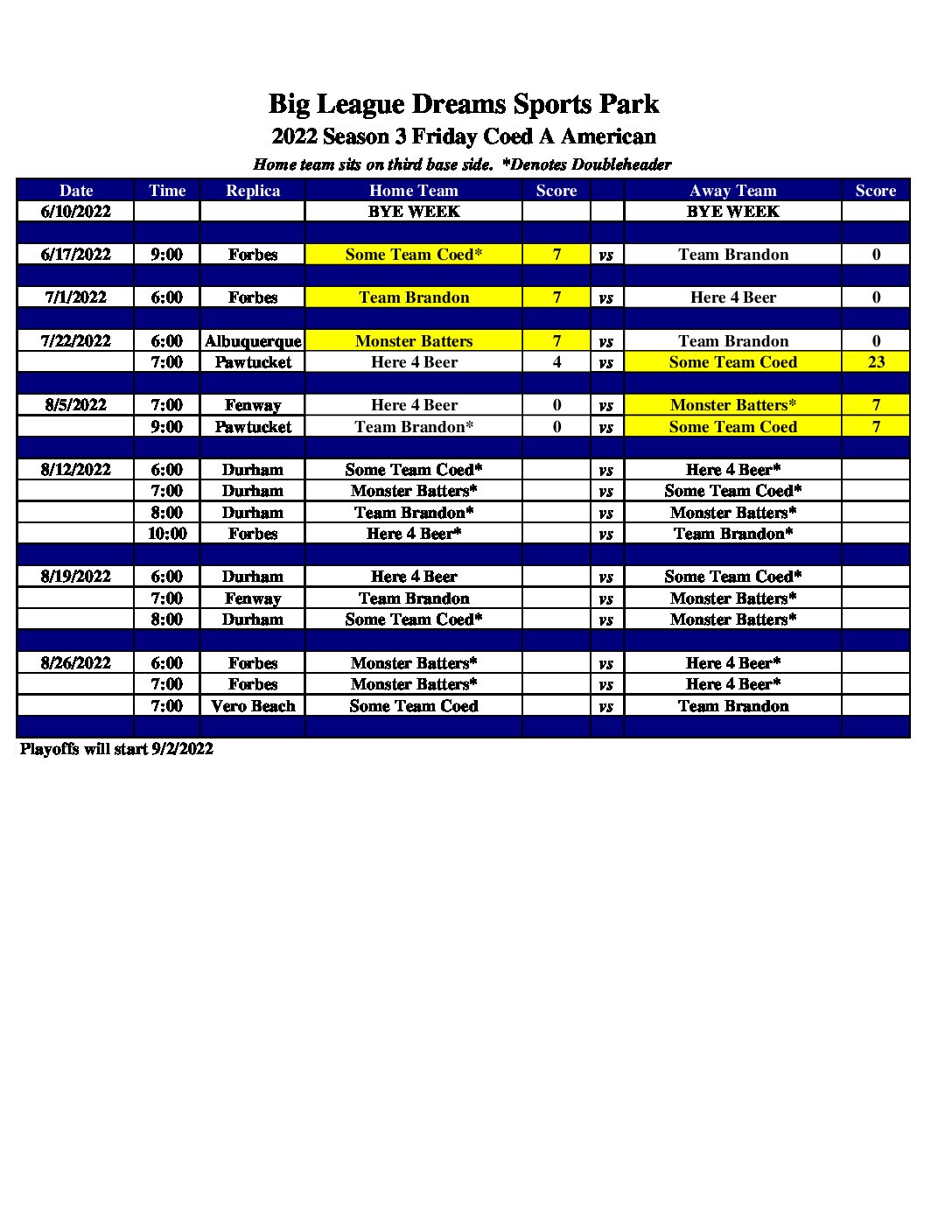 Big League Dreams Sports Park

2022 Season 3 Friday Coed A American

Home team sits on third base side. *Denotes Doubleheader

| Date | Time | Replica | Home Team | Score | | Away Team | Score |
|---|---|---|---|---|---|---|---|
| 6/10/2022 | | | BYE WEEK | | | BYE WEEK | |
| | | | | | | | |
| 6/17/2022 | 9:00 | Forbes | Some Team Coed* | 7 | vs | Team Brandon | 0 |
| | | | | | | | |
| 7/1/2022 | 6:00 | Forbes | Team Brandon | 7 | vs | Here 4 Beer | 0 |
| | | | | | | | |
| 7/22/2022 | 6:00 | Albuquerque | Monster Batters | 7 | vs | Team Brandon | 0 |
| | 7:00 | Pawtucket | Here 4 Beer | 4 | vs | Some Team Coed | 23 |
| | | | | | | | |
| 8/5/2022 | 7:00 | Fenway | Here 4 Beer | 0 | vs | Monster Batters* | 7 |
| | 9:00 | Pawtucket | Team Brandon* | 0 | vs | Some Team Coed | 7 |
| | | | | | | | |
| 8/12/2022 | 6:00 | Durham | Some Team Coed* | | vs | Here 4 Beer* | |
| | 7:00 | Durham | Monster Batters* | | vs | Some Team Coed* | |
| | 8:00 | Durham | Team Brandon* | | vs | Monster Batters* | |
| | 10:00 | Forbes | Here 4 Beer* | | vs | Team Brandon* | |
| | | | | | | | |
| 8/19/2022 | 6:00 | Durham | Here 4 Beer | | vs | Some Team Coed* | |
| | 7:00 | Fenway | Team Brandon | | vs | Monster Batters* | |
| | 8:00 | Durham | Some Team Coed* | | vs | Monster Batters* | |
| | | | | | | | |
| 8/26/2022 | 6:00 | Forbes | Monster Batters* | | vs | Here 4 Beer* | |
| | 7:00 | Forbes | Monster Batters* | | vs | Here 4 Beer* | |
| | 7:00 | Vero Beach | Some Team Coed | | vs | Team Brandon | |
| | | | | | | | |

Playoffs will start 9/2/2022